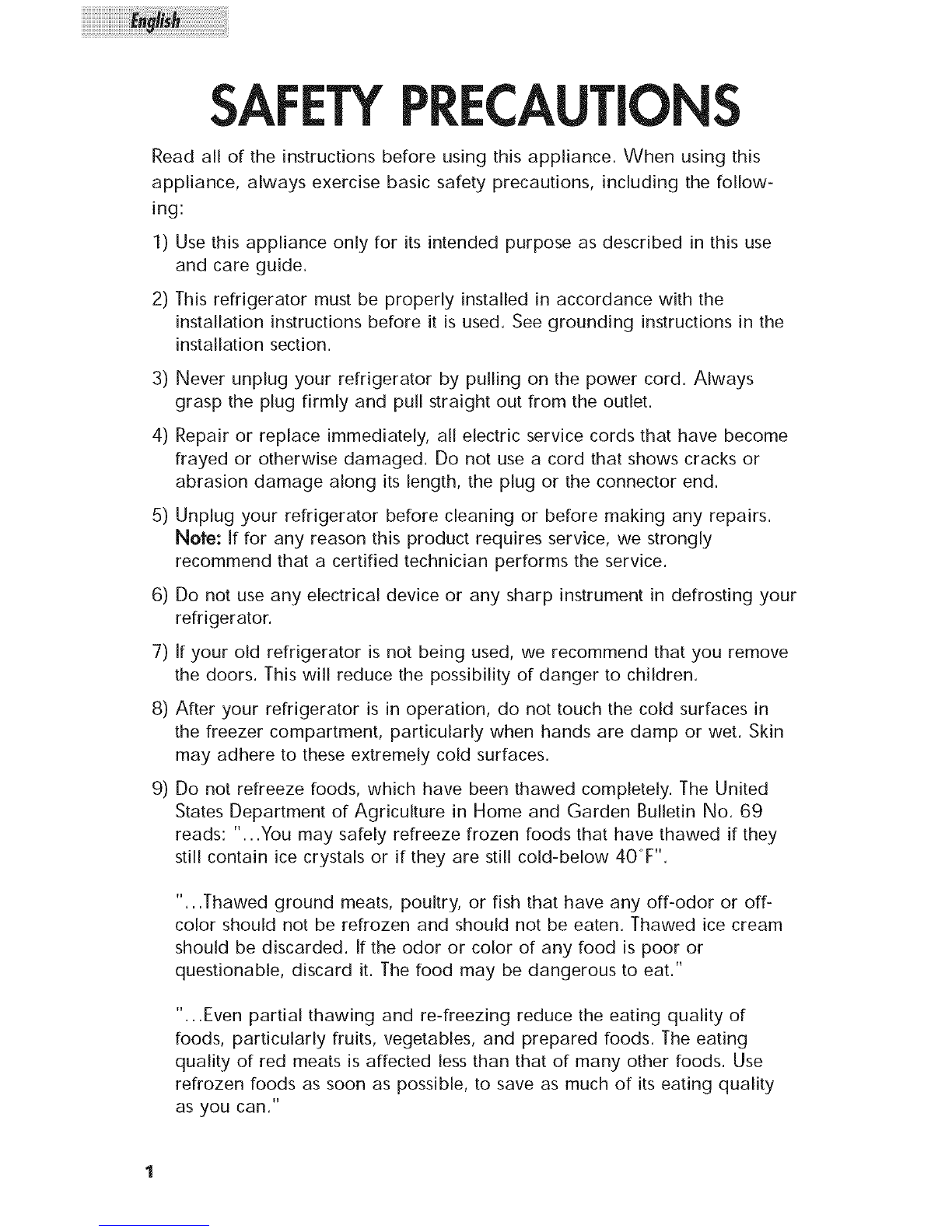 English

SAFETY PRECAUTIONS

Read all of the instructions before using this appliance. When using this appliance, always exercise basic safety precautions, including the following:

1) Use this appliance only for its intended purpose as described in this use and care guide.

2) This refrigerator must be properly installed in accordance with the installation instructions before it is used. See grounding instructions in the installation section.

3) Never unplug your refrigerator by pulling on the power cord. Always grasp the plug firmly and pull straight out from the outlet.

4) Repair or replace immediately, all electric service cords that have become frayed or otherwise damaged. Do not use a cord that shows cracks or abrasion damage along its length, the plug or the connector end.

5) Unplug your refrigerator before cleaning or before making any repairs. Note: If for any reason this product requires service, we strongly recommend that a certified technician performs the service.

6) Do not use any electrical device or any sharp instrument in defrosting your refrigerator.

7) If your old refrigerator is not being used, we recommend that you remove the doors. This will reduce the possibility of danger to children.

8) After your refrigerator is in operation, do not touch the cold surfaces in the freezer compartment, particularly when hands are damp or wet. Skin may adhere to these extremely cold surfaces.

9) Do not refreeze foods, which have been thawed completely. The United States Department of Agriculture in Home and Garden Bulletin No. 69 reads: "...You may safely refreeze frozen foods that have thawed if they still contain ice crystals or if they are still cold-below 40°F".

"...Thawed ground meats, poultry, or fish that have any off-odor or off-color should not be refrozen and should not be eaten. Thawed ice cream should be discarded. If the odor or color of any food is poor or questionable, discard it. The food may be dangerous to eat."

"...Even partial thawing and re-freezing reduce the eating quality of foods, particularly fruits, vegetables, and prepared foods. The eating quality of red meats is affected less than that of many other foods. Use refrozen foods as soon as possible, to save as much of its eating quality as you can."

1